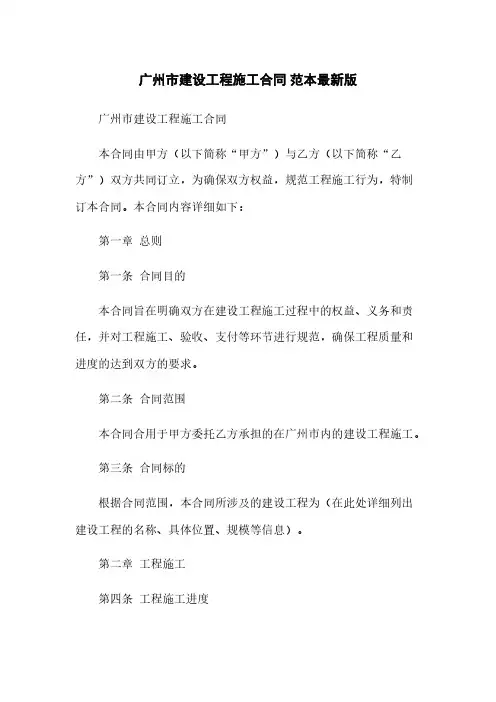 广州市建设工程施工合同 范本最新版

广州市建设工程施工合同

本合同由甲方（以下简称“甲方”）与乙方（以下简称“乙方”）双方共同订立，为确保双方权益，规范工程施工行为，特制订本合同。本合同内容详细如下：

第一章 总则

第一条 合同目的

本合同旨在明确双方在建设工程施工过程中的权益、义务和责任，并对工程施工、验收、支付等环节进行规范，确保工程质量和进度的达到双方的要求。

第二条 合同范围

本合同合用于甲方委托乙方承担的在广州市内的建设工程施工。

第三条 合同标的

根据合同范围，本合同所涉及的建设工程为（在此处详细列出建设工程的名称、具体位置、规模等信息）。

第二章 工程施工

第四条 工程施工进度